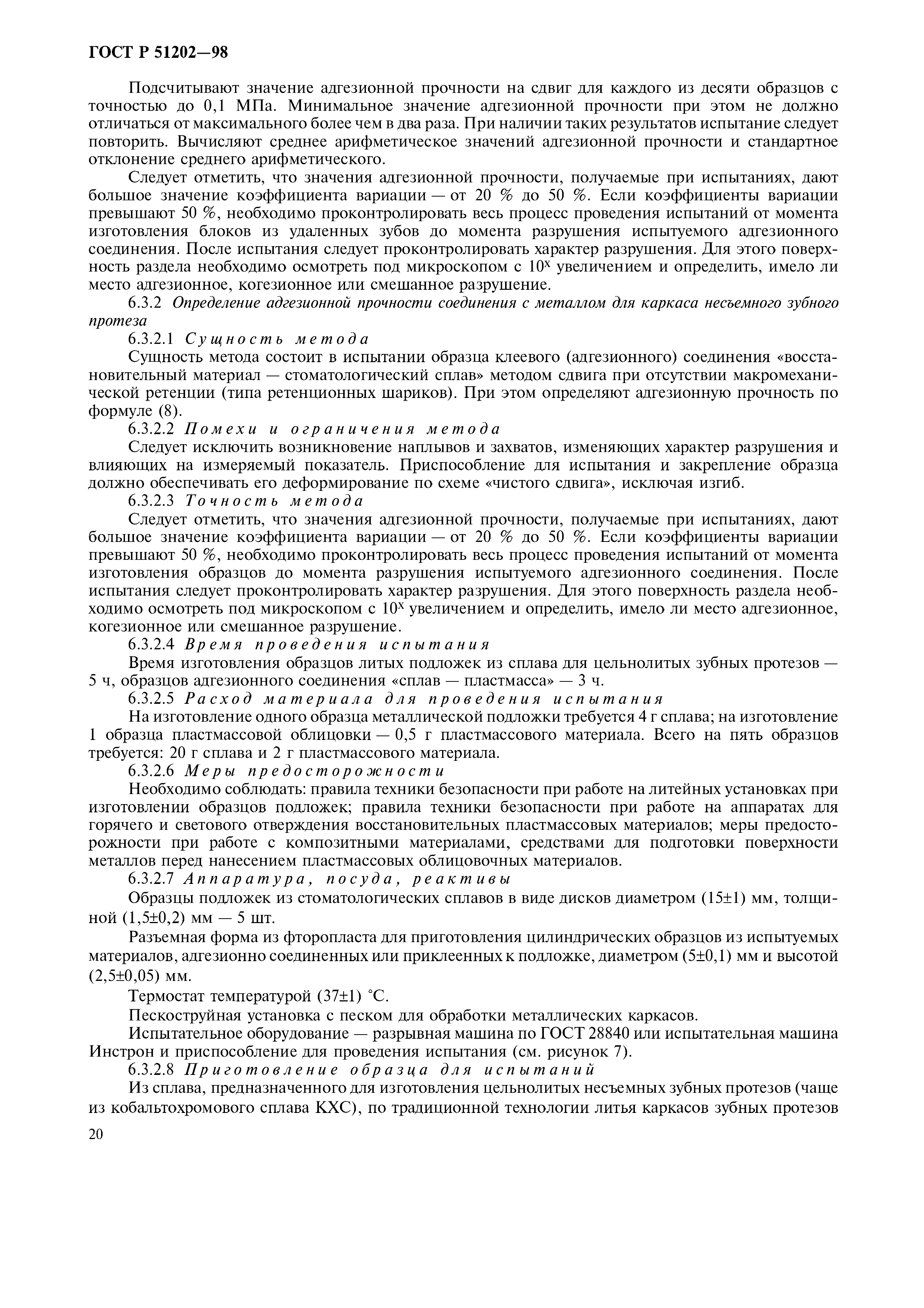 ГОСТ Р 51202—98

Подсчитывают значение адгезионной прочности на сдвиг для каждого из десяти образцов с точностью до 0,1 МПа. Минимальное значение адгезионной прочности при этом не должно отличаться от максимального более чем в два раза. При наличии таких результатов испытание следует повторить. Вычисляют среднее арифметическое значений адгезионной прочности и стандартное отклонение среднего арифметического.

Следует отметить, что значения адгезионной прочности, получаемые при испытаниях, дают большое значение коэффициента вариации — от 20 % до 50 %. Если коэффициенты вариации превышают 50 %, необходимо проконтролировать весь процесс проведения испытаний от момента изготовления блоков из удаленных зубов до момента разрушения испытуемого адгезионного соединения. После испытания следует проконтролировать характер разрушения. Для этого поверхность раздела необходимо осмотреть под микроскопом с $10^x$ увеличением и определить, имело ли место адгезионное, когезионное или смешанное разрушение.

6.3.2 Определение адгезионной прочности соединения с металлом для каркаса несъемного зубного протеза

6.3.2.1 Сущность метода

Сущность метода состоит в испытании образца клеевого (адгезионного) соединения «восстановительный материал — стоматологический сплав» методом сдвига при отсутствии макромеханической ретенции (типа ретенционных шариков). При этом определяют адгезионную прочность по формуле (8).

6.3.2.2 Помехи и ограничения метода

Следует исключить возникновение наплывов и захватов, изменяющих характер разрушения и влияющих на измеряемый показатель. Приспособление для испытания и закрепление образца должно обеспечивать его деформирование по схеме «чистого сдвига», исключая изгиб.

6.3.2.3 Точность метода

Следует отметить, что значения адгезионной прочности, получаемые при испытаниях, дают большое значение коэффициента вариации — от 20 % до 50 %. Если коэффициенты вариации превышают 50 %, необходимо проконтролировать весь процесс проведения испытаний от момента изготовления образцов до момента разрушения испытуемого адгезионного соединения. После испытания следует проконтролировать характер разрушения. Для этого поверхность раздела необходимо осмотреть под микроскопом с $10^x$ увеличением и определить, имело ли место адгезионное, когезионное или смешанное разрушение.

6.3.2.4 Время проведения испытания

Время изготовления образцов литых подложек из сплава для цельнолитых зубных протезов — 5 ч, образцов адгезионного соединения «сплав — пластмасса» — 3 ч.

6.3.2.5 Расход материала для проведения испытания

На изготовление одного образца металлической подложки требуется 4 г сплава; на изготовление 1 образца пластмассовой облицовки — 0,5 г пластмассового материала. Всего на пять образцов требуется: 20 г сплава и 2 г пластмассового материала.

6.3.2.6 Меры предосторожности

Необходимо соблюдать: правила техники безопасности при работе на литейных установках при изготовлении образцов подложек; правила техники безопасности при работе на аппаратах для горячего и светового отверждения восстановительных пластмассовых материалов; меры предосторожности при работе с композитными материалами, средствами для подготовки поверхности металлов перед нанесением пластмассовых облицовочных материалов.

6.3.2.7 Аппаратура, посуда, реактивы

Образцы подложек из стоматологических сплавов в виде дисков диаметром (15±1) мм, толщиной (1,5±0,2) мм — 5 шт.

Разъемная форма из фторопласта для приготовления цилиндрических образцов из испытуемых материалов, адгезионно соединенных или приклеенных к подложке, диаметром (5±0,1) мм и высотой (2,5±0,05) мм.

Термостат температурой (37±1) °С.

Пескоструйная установка с песком для обработки металлических каркасов.

Испытательное оборудование — разрывная машина по ГОСТ 28840 или испытательная машина Инстрон и приспособление для проведения испытания (см. рисунок 7).

6.3.2.8 Приготовление образца для испытаний

Из сплава, предназначенного для изготовления цельнолитых несъемных зубных протезов (чаще из кобальтохромового сплава КХС), по традиционной технологии литья каркасов зубных протезов

20